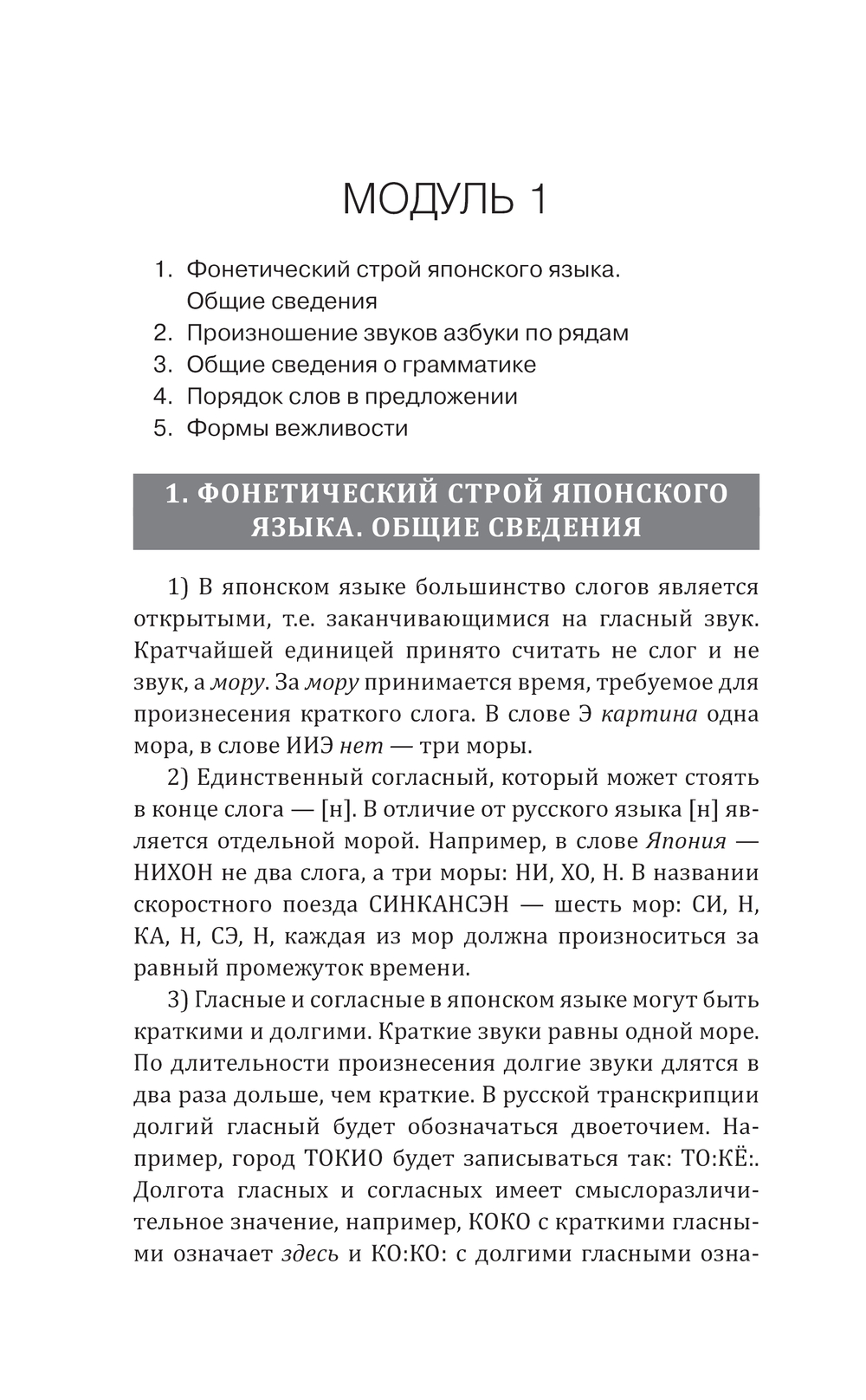 МОДУЛЬ 1

1. Фонетический строй японского языка. Общие сведения
2. Произношение звуков азбуки по рядам
3. Общие сведения о грамматике
4. Порядок слов в предложении
5. Формы вежливости

1. ФОНЕТИЧЕСКИЙ СТРОЙ ЯПОНСКОГО ЯЗЫКА. ОБЩИЕ СВЕДЕНИЯ

1) В японском языке большинство слогов является открытыми, т.е. заканчивающимися на гласный звук. Кратчайшей единицей принято считать не слог и не звук, а мору. За мору принимается время, требуемое для произнесения краткого слога. В слове Э картина одна мора, в слове ИИЭ нет — три моры.

2) Единственный согласный, который может стоять в конце слога — [н]. В отличие от русского языка [н] является отдельной морой. Например, в слове Япония — НИХОН не два слога, а три моры: НИ, ХО, Н. В названии скоростного поезда СИНКАНСЭН — шесть мор: СИ, Н, КА, Н, СЭ, Н, каждая из мор должна произноситься за равный промежуток времени.

3) Гласные и согласные в японском языке могут быть краткими и долгими. Краткие звуки равны одной море. По длительности произнесения долгие звуки длятся в два раза дольше, чем краткие. В русской транскрипции долгий гласный будет обозначаться двоеточием. Например, город ТОКИО будет записываться так: ТО:КЁ:. Долгота гласных и согласных имеет смыслоразличительное значение, например, КОКО с краткими гласными означает здесь и КО:КО: с долгими гласными озна-